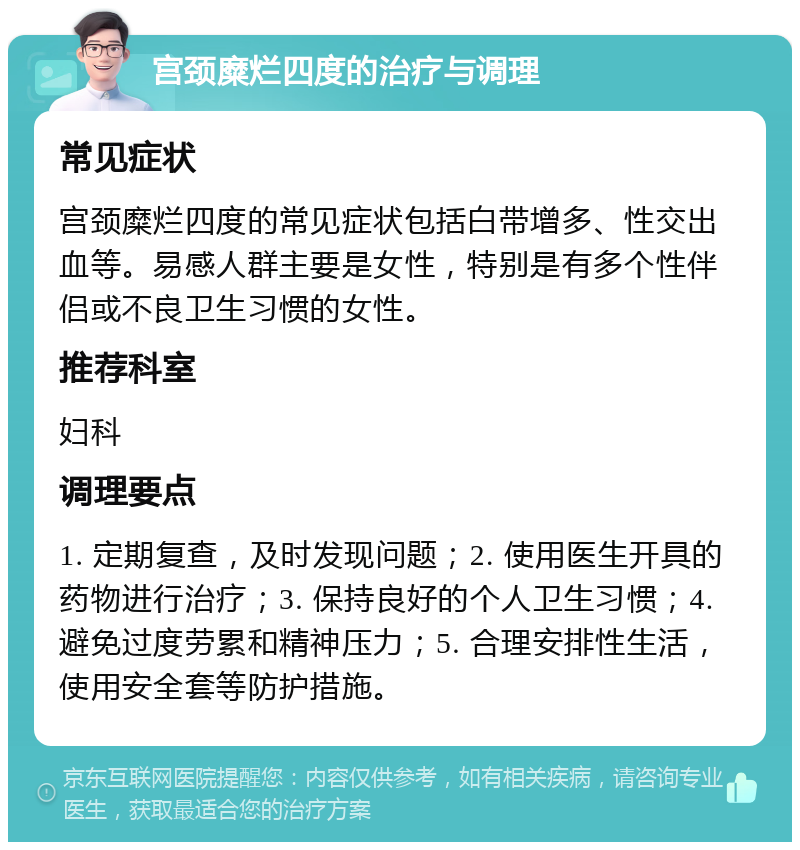 宫颈糜烂四度的治疗与调理

常见症状

宫颈糜烂四度的常见症状包括白带增多、性交出血等。易感人群主要是女性，特别是有多个性伴侣或不良卫生习惯的女性。

推荐科室

妇科

调理要点

1. 定期复查，及时发现问题；2. 使用医生开具的药物进行治疗；3. 保持良好的个人卫生习惯；4. 避免过度劳累和精神压力；5. 合理安排性生活，使用安全套等防护措施。

京东互联网医院提醒您：内容仅供参考，如有相关疾病，请咨询专业医生，获取最适合您的治疗方案